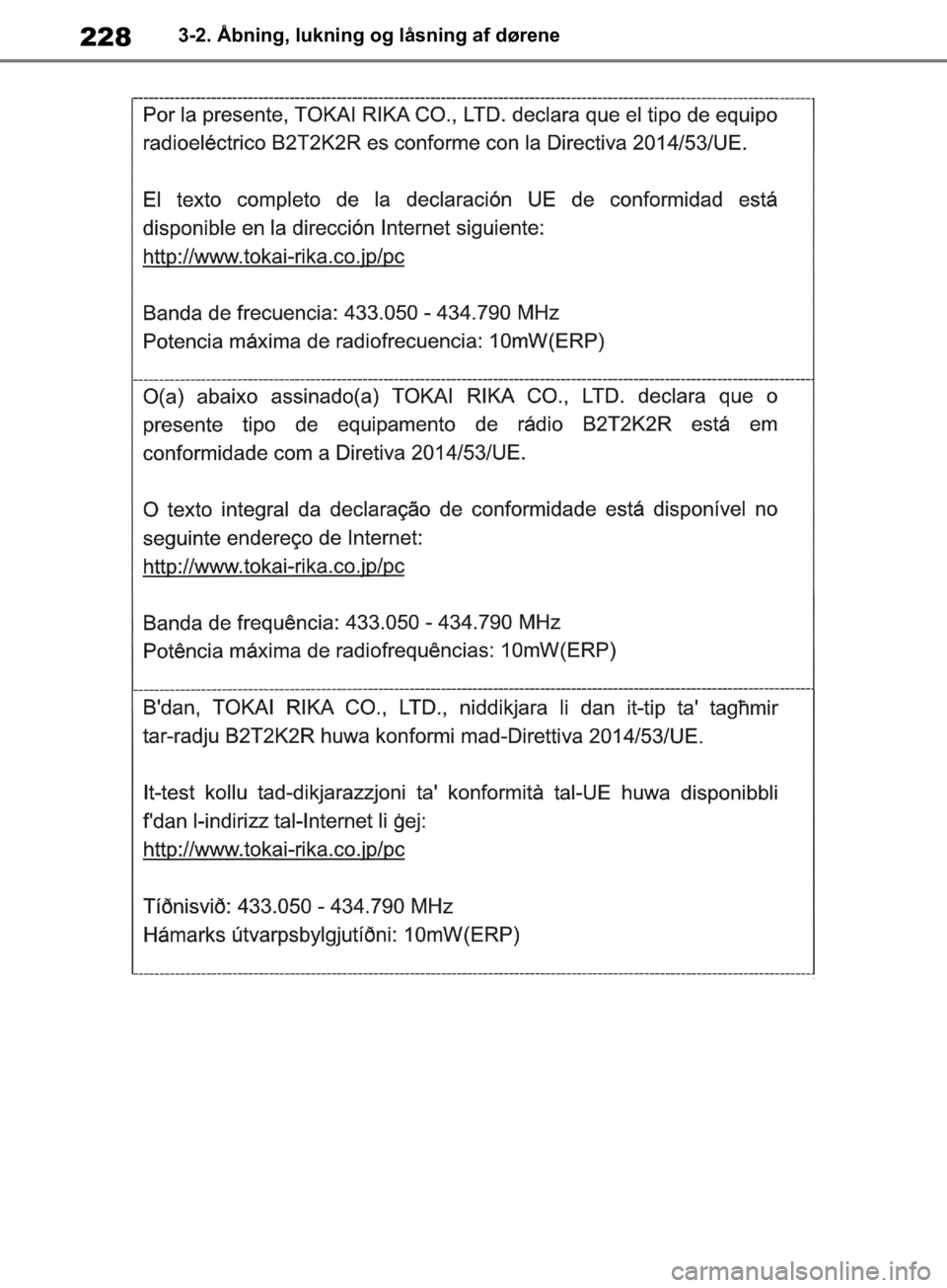 228 3-2. Åbning, lukning og låsning af dørene

Por la presente, TOKAI RIKA CO., LTD. declara que el tipo de equipo radioeléctrico B2T2K2R es conforme con la Directiva 2014/53/UE.

El texto completo de la declaración UE de conformidad está disponible en la dirección Internet siguiente:
http://www.tokai-rika.co.jp/pc

Banda de frecuencia: 433.050 - 434.790 MHz
Potencia máxima de radiofrecuencia: 10mW(ERP)

O(a) abaixo assinado(a) TOKAI RIKA CO., LTD. declara que o presente tipo de equipamento de rádio B2T2K2R está em conformidade com a Diretiva 2014/53/UE.

O texto integral da declaração de conformidade está disponível no seguinte endereço de Internet:
http://www.tokai-rika.co.jp/pc

Banda de frequência: 433.050 - 434.790 MHz
Potência máxima de radiofrequências: 10mW(ERP)

B'dan, TOKAI RIKA CO., LTD., niddikjara li dan it-tip ta' tagħmir tar-radju B2T2K2R huwa konformi mad-Direttiva 2014/53/UE.

It-test kollu tad-dikjarazzjoni ta' konformità tal-UE huwa disponibbli f'dan l-indirizz tal-Internet li ġej:
http://www.tokai-rika.co.jp/pc

Tíðnisvið: 433.050 - 434.790 MHz
Hámarks útvarpsbylgjutíðni: 10mW(ERP)

carmanualsonline.info